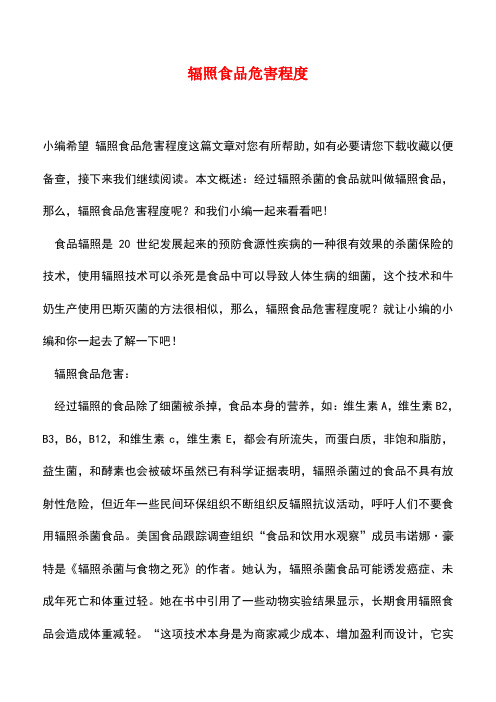 辐照食品危害程度

小编希望 辐照食品危害程度这篇文章对您有所帮助，如有必要请您下载收藏以便备查，接下来我们继续阅读。本文概述：经过辐照杀菌的食品就叫做辐照食品，那么，辐照食品危害程度呢？和我们小编一起来看看吧！

食品辐照是 20 世纪发展起来的预防食源性疾病的一种很有效果的杀菌保险的技术，使用辐照技术可以杀死是食品中可以导致人体生病的细菌，这个技术和牛奶生产使用巴斯灭菌的方法很相似，那么，辐照食品危害程度呢？就让小编的小编和你一起去了解一下吧！

辐照食品危害：

经过辐照的食品除了细菌被杀掉，食品本身的营养，如：维生素 A，维生素 B2，B3，B6，B12，和维生素 c，维生素 E，都会有所流失，而蛋白质，非饱和脂肪，益生菌，和酵素也会被破坏虽然已有科学证据表明，辐照杀菌过的食品不具有放射性危险，但近年一些民间环保组织不断组织反辐照抗议活动，呼吁人们不要食用辐照杀菌食品。美国食品跟踪调查组织“食品和饮用水观察”成员韦诺娜·豪特是《辐照杀菌与食物之死》的作者。她认为，辐照杀菌食品可能诱发癌症、未成年死亡和体重过轻。她在书中引用了一些动物实验结果显示，长期食用辐照食品会造成体重减轻。“这项技术本身是为商家减少成本、增加盈利而设计，它实